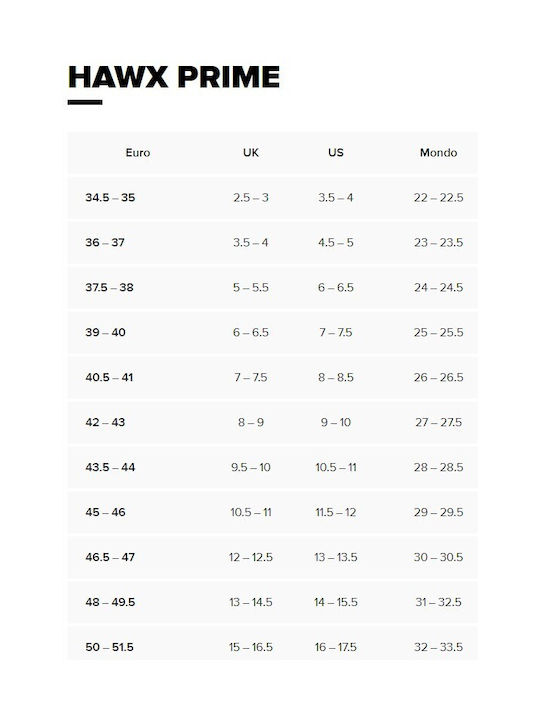 HAWX PRIME

| Euro | UK | US | Mondo |
|---|---|---|---|
| 34.5 – 35 | 2.5 – 3 | 3.5 – 4 | 22 – 22.5 |
| 36 – 37 | 3.5 – 4 | 4.5 – 5 | 23 – 23.5 |
| 37.5 – 38 | 5 – 5.5 | 6 – 6.5 | 24 – 24.5 |
| 39 – 40 | 6 – 6.5 | 7 – 7.5 | 25 – 25.5 |
| 40.5 – 41 | 7 – 7.5 | 8 – 8.5 | 26 – 26.5 |
| 42 – 43 | 8 – 9 | 9 – 10 | 27 – 27.5 |
| 43.5 – 44 | 9.5 – 10 | 10.5 – 11 | 28 – 28.5 |
| 45 – 46 | 10.5 – 11 | 11.5 – 12 | 29 – 29.5 |
| 46.5 – 47 | 12 – 12.5 | 13 – 13.5 | 30 – 30.5 |
| 48 – 49.5 | 13 – 14.5 | 14 – 15.5 | 31 – 32.5 |
| 50 – 51.5 | 15 – 16.5 | 16 – 17.5 | 32 – 33.5 |